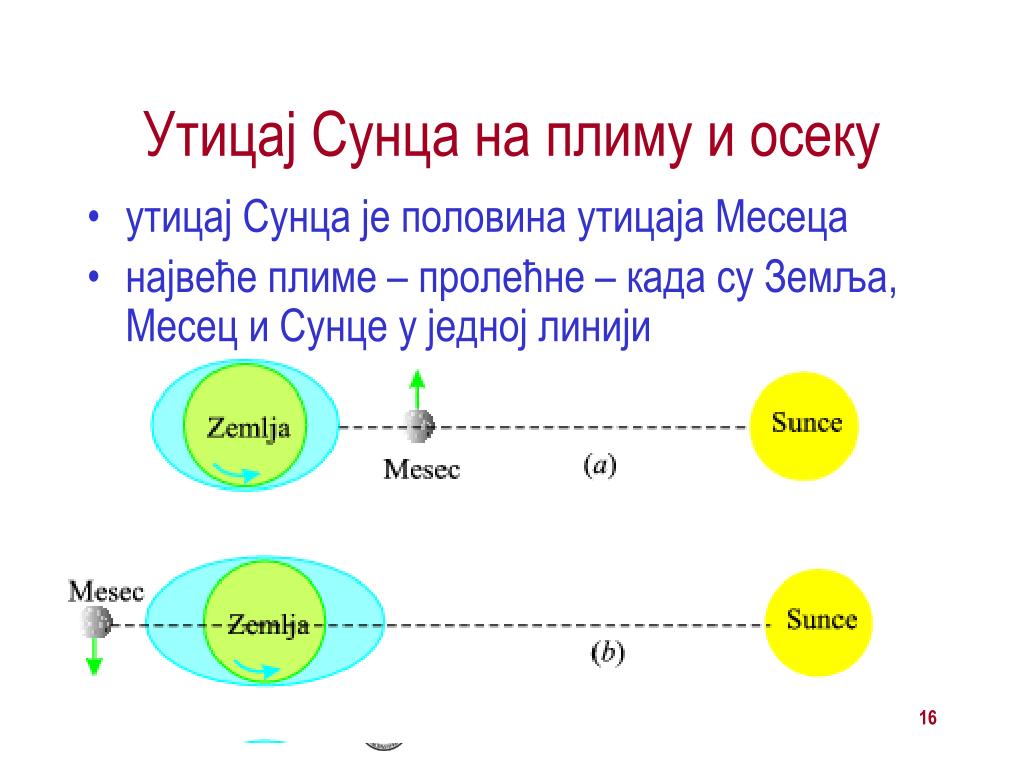 Утицај Сунца на плиму и осеку

• утицај Сунца је половина утицаја Месеца
• највеће плиме – пролећне – када су Земља, Месец и Сунце у једној линији

Zemlja
Mesec
(a)
Sunce

Mesec
Zemlja
(b)
Sunce

16